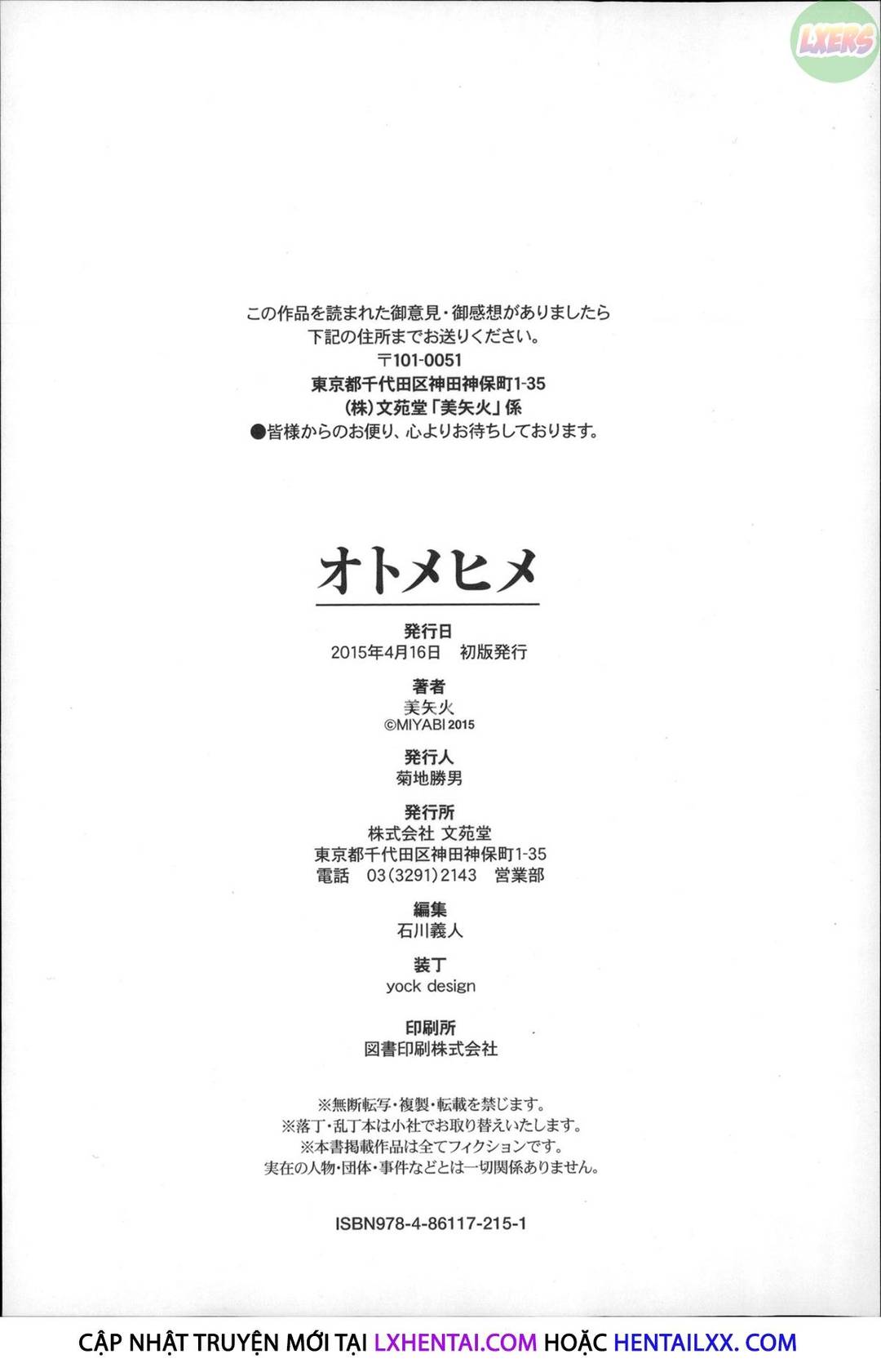 LXERS

この作品を読まれた御意見・御感想がありましたら
下記の住所までお送りください。
〒101-0051
東京都千代田区神田神保町1-35
(株)文苑堂「美矢火」係
●皆様からのお便り、心よりお待ちしております。

オトメヒメ

発行日
2015年4月16日　初版発行

著者
美矢火
©MIYABI 2015

発行人
菊地勝男

発行所
株式会社 文苑堂
東京都千代田区神田神保町1-35
電話　03(3291)2143　営業部

編集
石川義人

装丁
yock design

印刷所
図書印刷株式会社

※無断転写・複製・転載を禁じます。
※落丁・乱丁本は小社でお取り替えいたします。
※本書掲載作品は全てフィクションです。
実在の人物・団体・事件などとは一切関係ありません。

ISBN978-4-86117-215-1

CẬP NHẬT TRUYỆN MỚI TẠI LXHENTAI.COM HOẶC HENTAILXX. COM